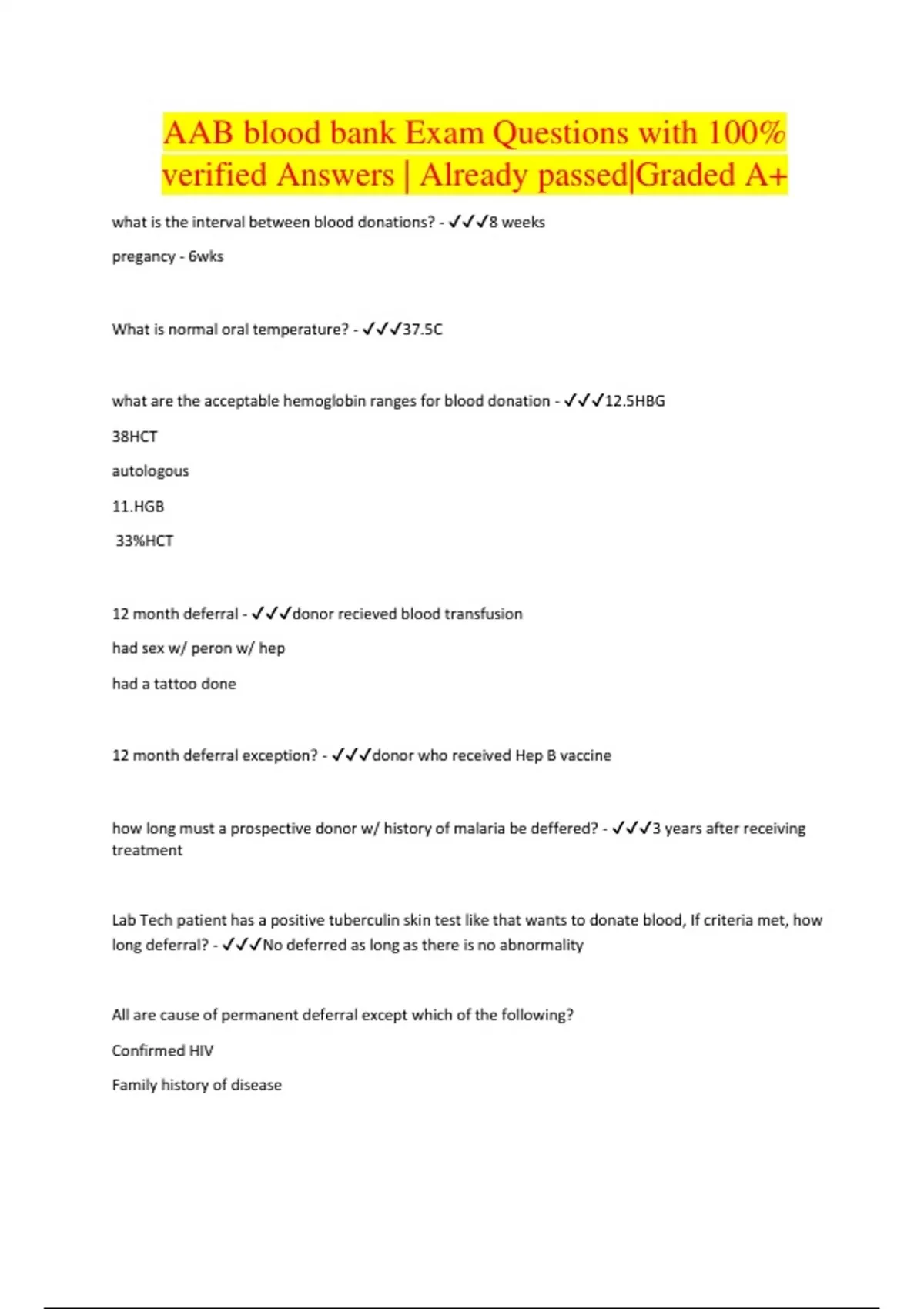 AAB blood bank Exam Questions with 100% verified Answers | Already passed|Graded A+

what is the interval between blood donations? - ✓✓✓8 weeks

pregancy - 6wks

What is normal oral temperature? - ✓✓✓37.5C

what are the acceptable hemoglobin ranges for blood donation - ✓✓✓12.5HBG

38HCT

autologous

11.HGB

33%HCT

12 month deferral - ✓✓✓donor recieved blood transfusion

had sex w/ peron w/ hep

had a tattoo done

12 month deferral exception? - ✓✓✓donor who received Hep B vaccine

how long must a prospective donor w/ history of malaria be deffered? - ✓✓✓3 years after receiving treatment

Lab Tech patient has a positive tuberculin skin test like that wants to donate blood, If criteria met, how long deferral? - ✓✓✓No deferred as long as there is no abnormality

All are cause of permanent deferral except which of the following?

Confirmed HIV

Family history of disease